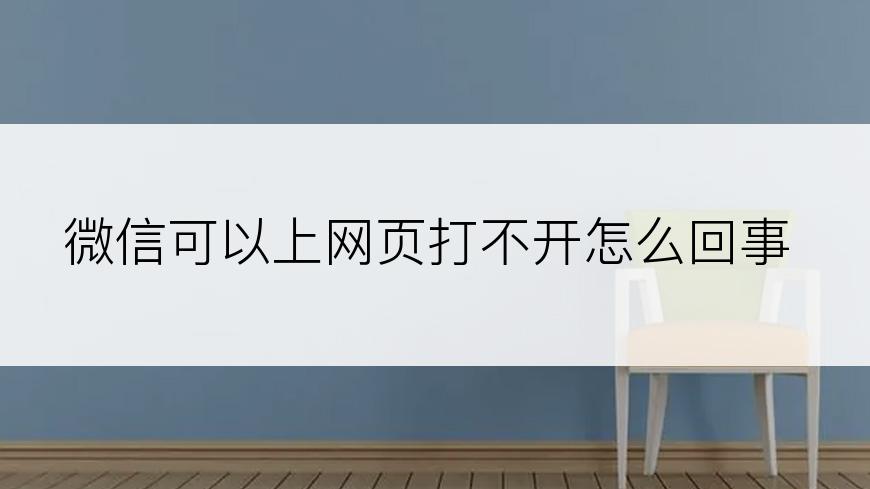 微信可以上网页打不开怎么回事